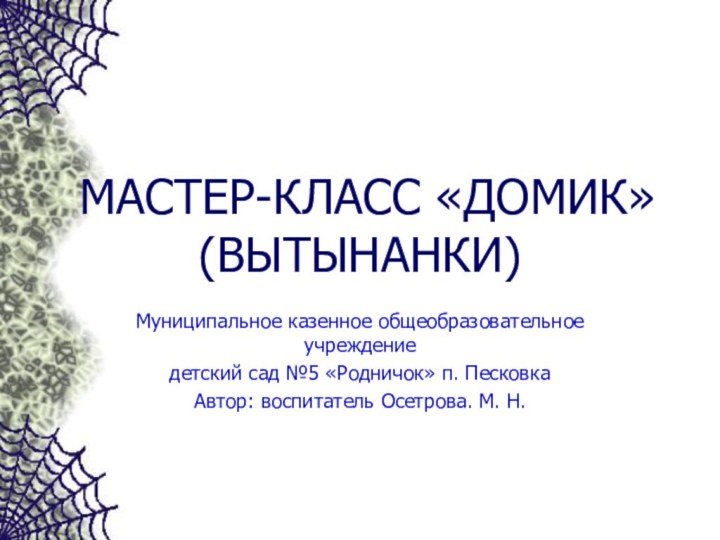 МАСТЕР-КЛАСС «ДОМИК» (ВЫТЫНАНКИ)

Муниципальное казенное общеобразовательное учреждение
детский сад №5 «Родничок» п. Песковка
Автор: воспитатель Осетрова. М. Н.